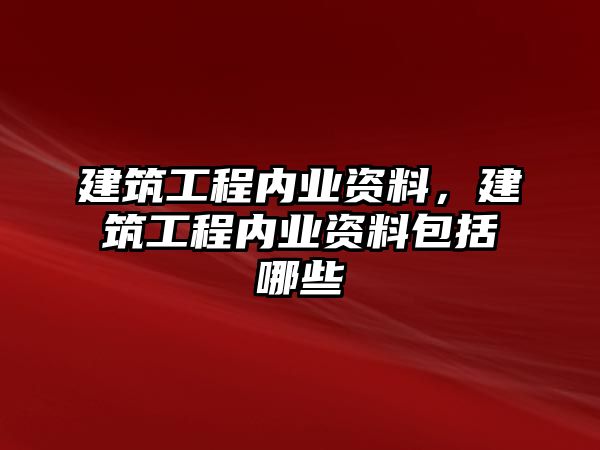 建筑工程内业资料，建筑工程内业资料包括哪些